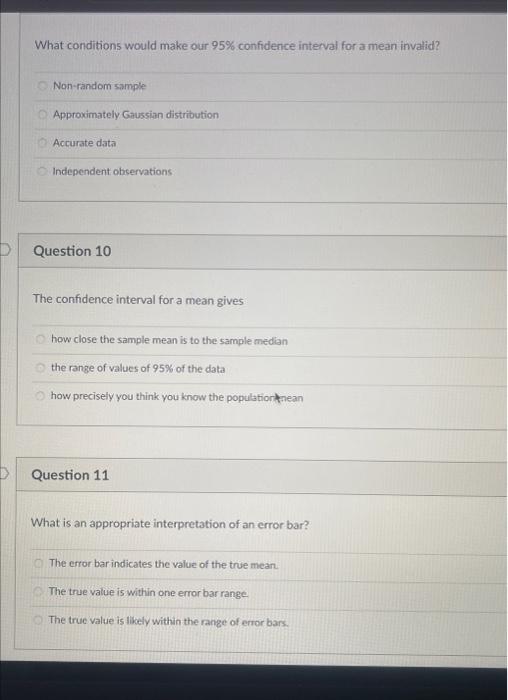 What conditions would make our 95% confidence interval for a mean invalid?

Non-random sample

Approximately Gaussian distribution

Accurate data

Independent observations

Question 10

The confidence interval for a mean gives

how close the sample mean is to the sample median

the range of values of 95% of the data

how precisely you think you know the population mean

Question 11

What is an appropriate interpretation of an error bar?

The error bar indicates the value of the true mean.

The true value is within one error bar range.

The true value is likely within the range of error bars.